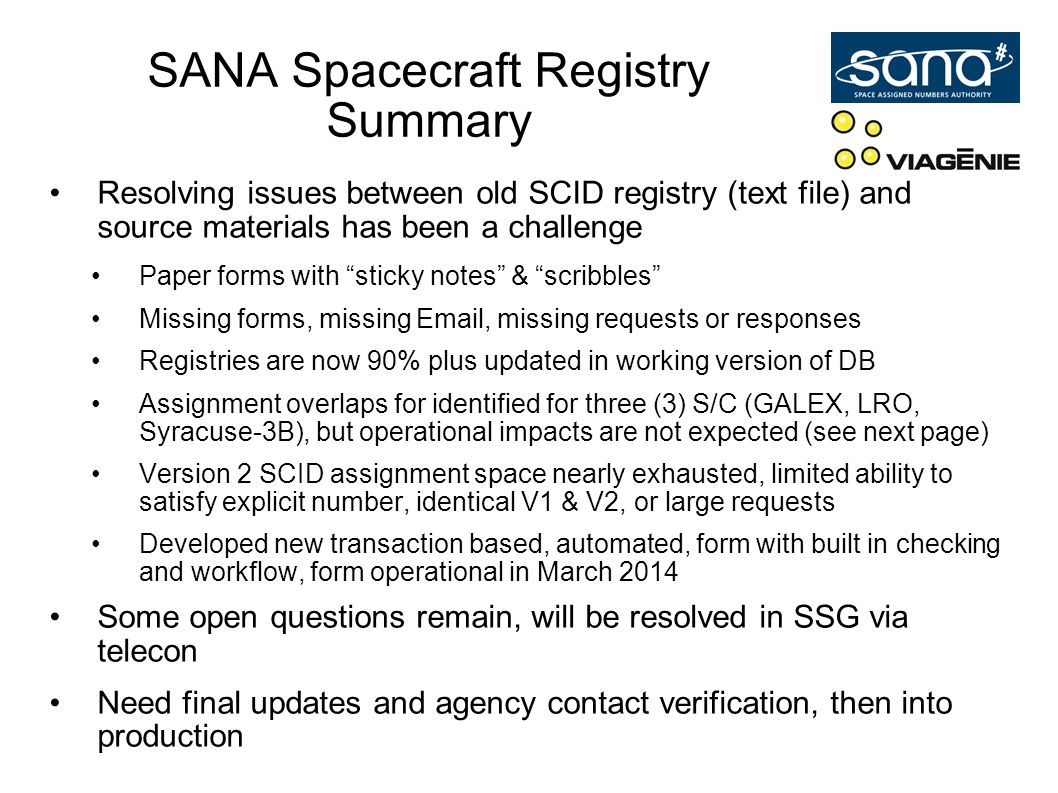 SANA Spacecraft Registry Summary

sana#
SPACE ASSIGNED NUMBERS AUTHORITY

VIAGĒNIE

• Resolving issues between old SCID registry (text file) and source materials has been a challenge
  • Paper forms with “sticky notes” & “scribbles”
  • Missing forms, missing Email, missing requests or responses
  • Registries are now 90% plus updated in working version of DB
  • Assignment overlaps for identified for three (3) S/C (GALEX, LRO, Syracuse-3B), but operational impacts are not expected (see next page)
  • Version 2 SCID assignment space nearly exhausted, limited ability to satisfy explicit number, identical V1 & V2, or large requests
  • Developed new transaction based, automated, form with built in checking and workflow, form operational in March 2014
• Some open questions remain, will be resolved in SSG via telecon
• Need final updates and agency contact verification, then into production